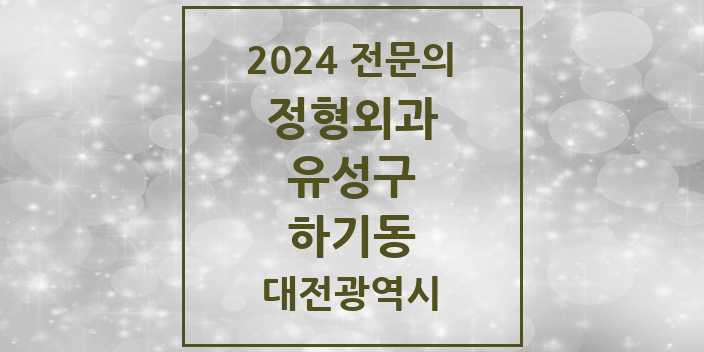 2024 전문의

정형외과

유성구

하기동

대전광역시